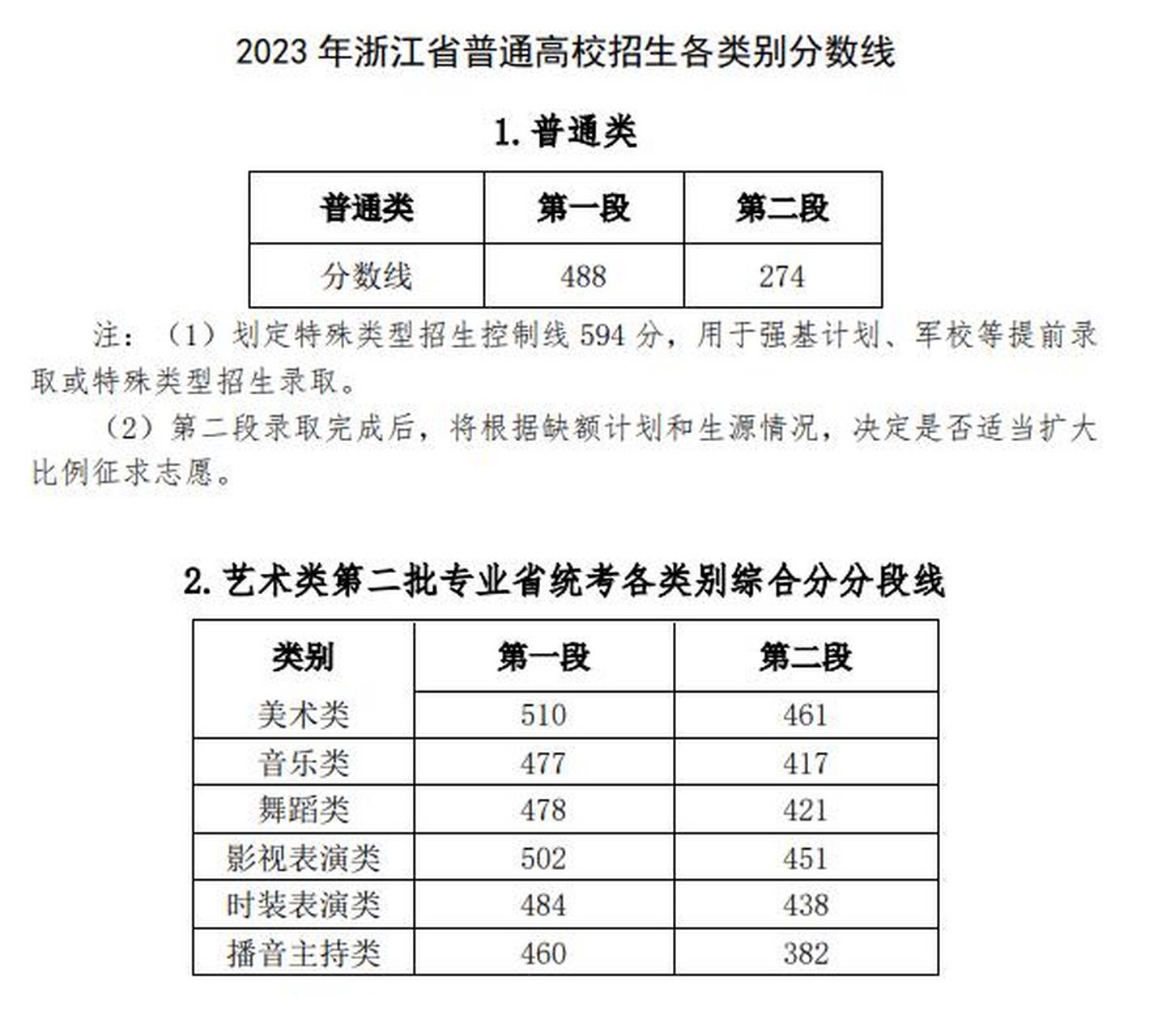 2023 年浙江省普通高校招生各类别分数线

1. 普通类

| 普通类 | 第一段 | 第二段 |
|---|---|---|
| 分数线 | 488 | 274 |

注：（1）划定特殊类型招生控制线 594 分，用于强基计划、军校等提前录取或特殊类型招生录取。

（2）第二段录取完成后，将根据缺额计划和生源情况，决定是否适当扩大比例征求志愿。

2. 艺术类第二批专业省统考各类别综合分分段线

| 类别 | 第一段 | 第二段 |
|---|---|---|
| 美术类 | 510 | 461 |
| 音乐类 | 477 | 417 |
| 舞蹈类 | 478 | 421 |
| 影视表演类 | 502 | 451 |
| 时装表演类 | 484 | 438 |
| 播音主持类 | 460 | 382 |